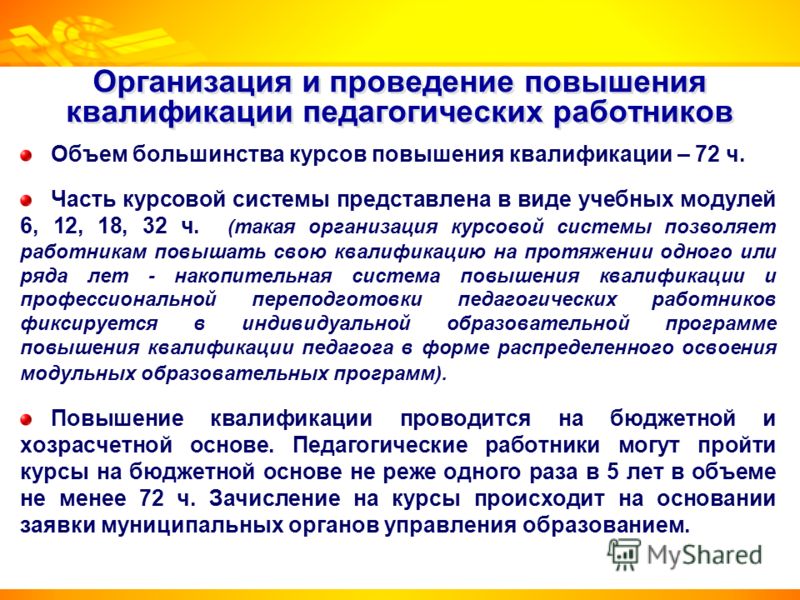 Организация и проведение повышения квалификации педагогических работников

Объем большинства курсов повышения квалификации – 72 ч.

Часть курсовой системы представлена в виде учебных модулей 6, 12, 18, 32 ч. (такая организация курсовой системы позволяет работникам повышать свою квалификацию на протяжении одного или ряда лет - накопительная система повышения квалификации и профессиональной переподготовки педагогических работников фиксируется в индивидуальной образовательной программе повышения квалификации педагога в форме распределенного освоения модульных образовательных программ).

Повышение квалификации проводится на бюджетной и хозрасчетной основе. Педагогические работники могут пройти курсы на бюджетной основе не реже одного раза в 5 лет в объеме не менее 72 ч. Зачисление на курсы происходит на основании заявки муниципальных органов управления образованием.

MyShared